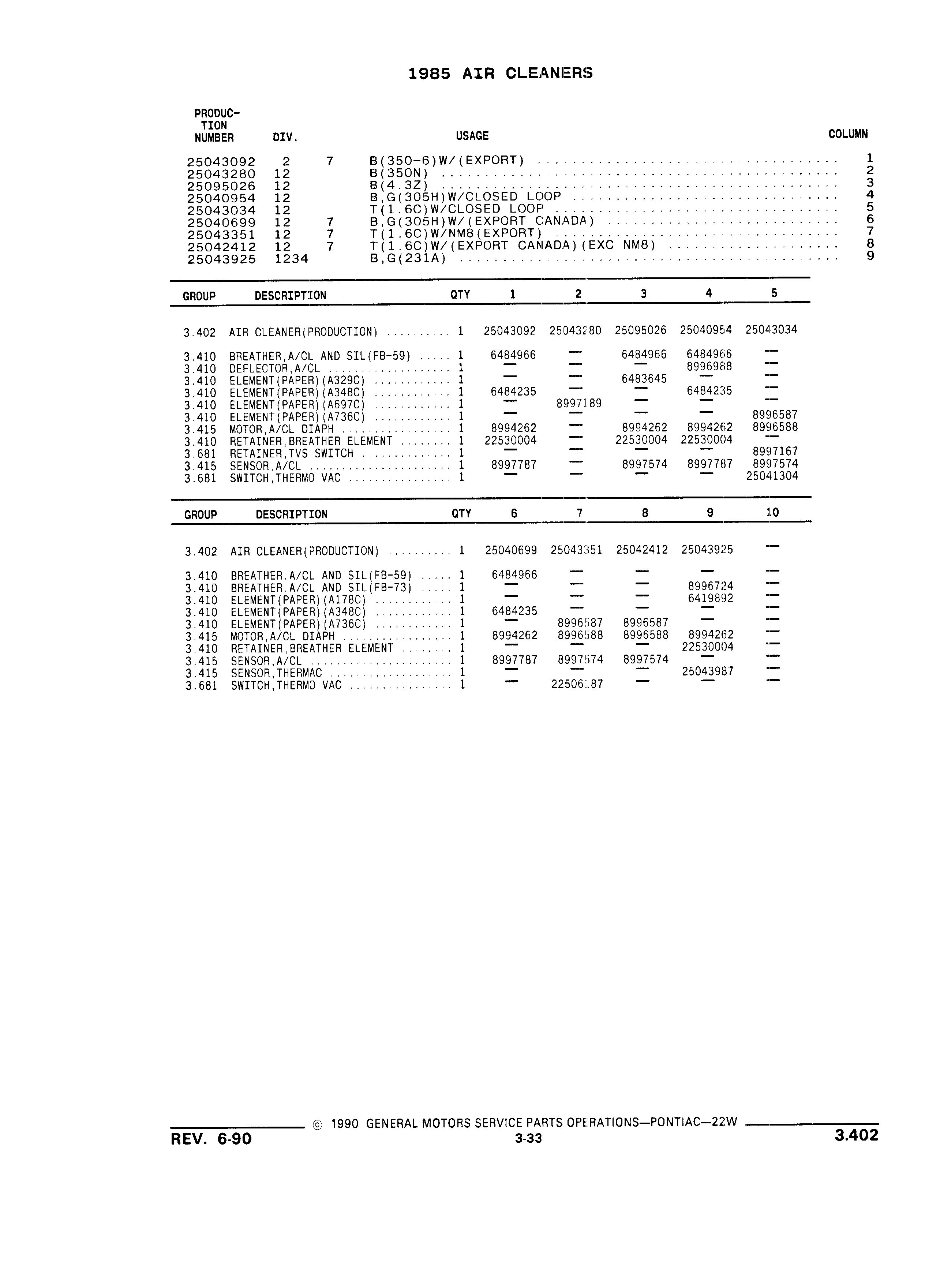 1985 AIR CLEANERS

| PRODUCTION NUMBER | DIV. | | USAGE | COLUMN |
|---|---|---|---|---|
| 25043092 | 2 | 7 | B(350-6)W/(EXPORT) | 1 |
| 25043280 | 12 | | B(350N) | 2 |
| 25095026 | 12 | | B(4.3Z) | 3 |
| 25040954 | 12 | | B,G(305H)W/CLOSED LOOP | 4 |
| 25043034 | 12 | | T(1.6C)W/CLOSED LOOP | 5 |
| 25040699 | 12 | 7 | B,G(305H)W/(EXPORT CANADA) | 6 |
| 25043351 | 12 | 7 | T(1.6C)W/NM8(EXPORT) | 7 |
| 25042412 | 12 | 7 | T(1.6C)W/(EXPORT CANADA)(EXC NM8) | 8 |
| 25043925 | 1234 | | B,G(231A) | 9 |

| GROUP | DESCRIPTION | QTY | 1 | 2 | 3 | 4 | 5 |
|---|---|---|---|---|---|---|---|
| 3.402 | AIR CLEANER(PRODUCTION) | 1 | 25043092 | 25043280 | 25095026 | 25040954 | 25043034 |
| 3.410 | BREATHER,A/CL AND SIL(FB-59) | 1 | 6484966 | — | 6484966 | 6484966 | — |
| 3.410 | DEFLECTOR,A/CL | 1 | — | — | — | 8996988 | — |
| 3.410 | ELEMENT(PAPER)(A329C) | 1 | — | — | 6483645 | — | — |
| 3.410 | ELEMENT(PAPER)(A348C) | 1 | 6484235 | — | — | 6484235 | — |
| 3.410 | ELEMENT(PAPER)(A697C) | 1 | — | 8997189 | — | — | — |
| 3.410 | ELEMENT(PAPER)(A736C) | 1 | — | — | — | — | 8996587 |
| 3.415 | MOTOR,A/CL DIAPH | 1 | 8994262 | — | 8994262 | 8994262 | 8996588 |
| 3.410 | RETAINER,BREATHER ELEMENT | 1 | 22530004 | — | 22530004 | 22530004 | — |
| 3.681 | RETAINER,TVS SWITCH | 1 | — | — | — | — | 8997167 |
| 3.415 | SENSOR,A/CL | 1 | 8997787 | — | 8997574 | 8997787 | 8997574 |
| 3.681 | SWITCH,THERMO VAC | 1 | — | — | — | — | 25041304 |

| GROUP | DESCRIPTION | QTY | 6 | 7 | 8 | 9 | 10 |
|---|---|---|---|---|---|---|---|
| 3.402 | AIR CLEANER(PRODUCTION) | 1 | 25040699 | 25043351 | 25042412 | 25043925 | — |
| 3.410 | BREATHER,A/CL AND SIL(FB-59) | 1 | 6484966 | — | — | — | — |
| 3.410 | BREATHER,A/CL AND SIL(FB-73) | 1 | — | — | — | 8996724 | — |
| 3.410 | ELEMENT(PAPER)(A178C) | 1 | — | — | — | 6419892 | — |
| 3.410 | ELEMENT(PAPER)(A348C) | 1 | 6484235 | — | — | — | — |
| 3.410 | ELEMENT(PAPER)(A736C) | 1 | — | 8996587 | 8996587 | — | — |
| 3.415 | MOTOR,A/CL DIAPH | 1 | 8994262 | 8996588 | 8996588 | 8994262 | — |
| 3.410 | RETAINER,BREATHER ELEMENT | 1 | — | — | — | 22530004 | — |
| 3.415 | SENSOR,A/CL | 1 | 8997787 | 8997574 | 8997574 | — | — |
| 3.415 | SENSOR,THERMAC | 1 | — | — | — | 25043987 | — |
| 3.681 | SWITCH,THERMO VAC | 1 | — | 22506187 | — | — | — |

© 1990 GENERAL MOTORS SERVICE PARTS OPERATIONS—PONTIAC—22W
REV. 6-90
3-33
3.402